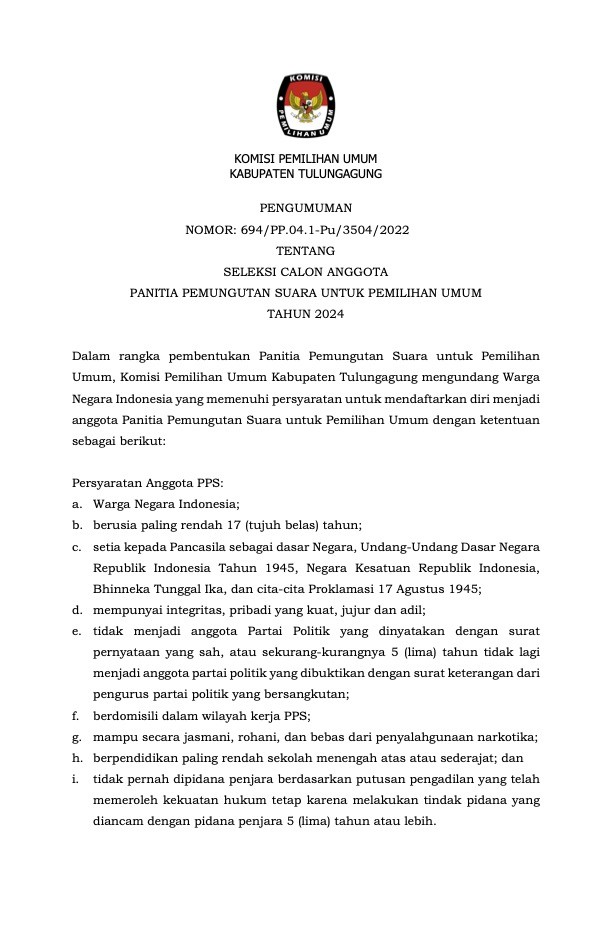 KOMISI
PEMILIHAN UMUM

KOMISI PEMILIHAN UMUM
KABUPATEN TULUNGAGUNG

PENGUMUMAN
NOMOR: 694/PP.04.1-Pu/3504/2022
TENTANG
SELEKSI CALON ANGGOTA
PANITIA PEMUNGUTAN SUARA UNTUK PEMILIHAN UMUM
TAHUN 2024

Dalam rangka pembentukan Panitia Pemungutan Suara untuk Pemilihan Umum, Komisi Pemilihan Umum Kabupaten Tulungagung mengundang Warga Negara Indonesia yang memenuhi persyaratan untuk mendaftarkan diri menjadi anggota Panitia Pemungutan Suara untuk Pemilihan Umum dengan ketentuan sebagai berikut:

Persyaratan Anggota PPS:
a. Warga Negara Indonesia;
b. berusia paling rendah 17 (tujuh belas) tahun;
c. setia kepada Pancasila sebagai dasar Negara, Undang-Undang Dasar Negara Republik Indonesia Tahun 1945, Negara Kesatuan Republik Indonesia, Bhinneka Tunggal Ika, dan cita-cita Proklamasi 17 Agustus 1945;
d. mempunyai integritas, pribadi yang kuat, jujur dan adil;
e. tidak menjadi anggota Partai Politik yang dinyatakan dengan surat pernyataan yang sah, atau sekurang-kurangnya 5 (lima) tahun tidak lagi menjadi anggota partai politik yang dibuktikan dengan surat keterangan dari pengurus partai politik yang bersangkutan;
f. berdomisili dalam wilayah kerja PPS;
g. mampu secara jasmani, rohani, dan bebas dari penyalahgunaan narkotika;
h. berpendidikan paling rendah sekolah menengah atas atau sederajat; dan
i. tidak pernah dipidana penjara berdasarkan putusan pengadilan yang telah memeroleh kekuatan hukum tetap karena melakukan tindak pidana yang diancam dengan pidana penjara 5 (lima) tahun atau lebih.